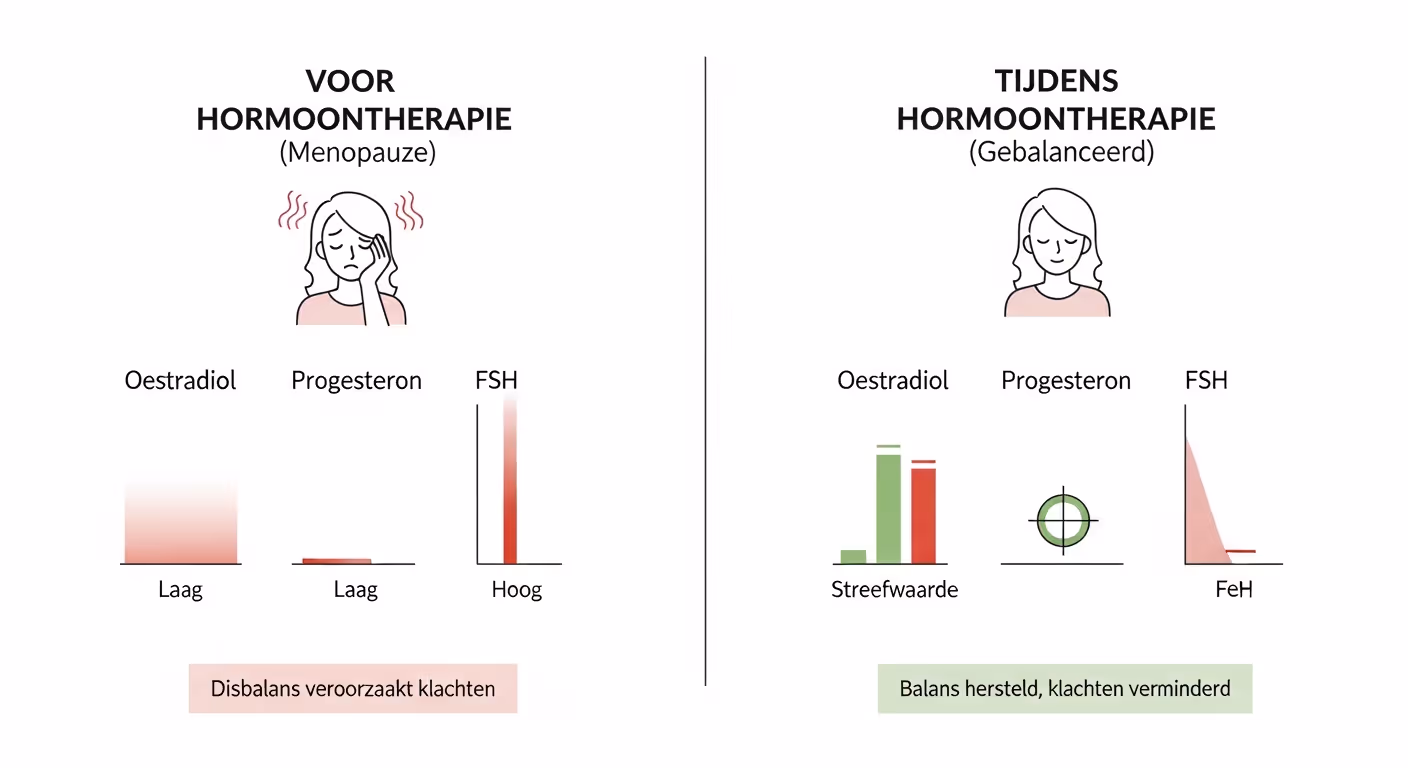 VOOR HORMOONTHERAPIE
(Menopauze)

Oestradiol
Laag

Progesteron
Laag

FSH
Hoog

Disbalans veroorzaakt klachten

TIJDENS HORMOONTHERAPIE
(Gebalanceerd)

Oestradiol
Streefwaarde

Progesteron

FSH
FeH

Balans hersteld, klachten verminderd